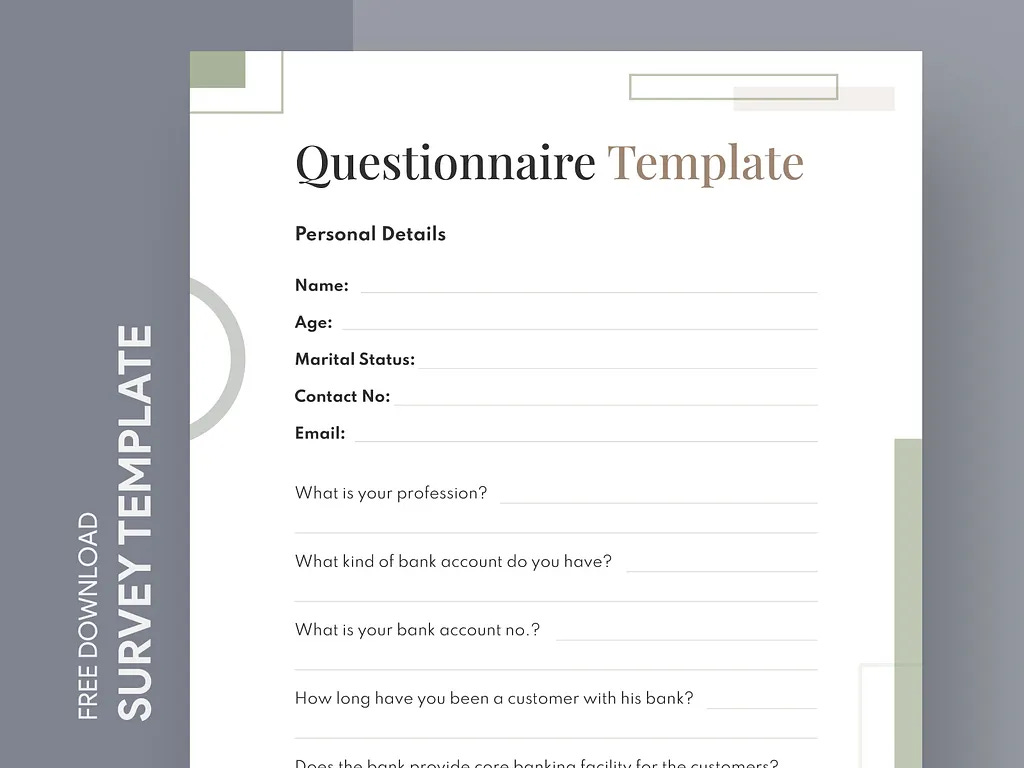 FREE DOWNLOAD
SURVEY TEMPLATE

Questionnaire Template

Personal Details

Name:

Age:

Marital Status:

Contact No:

Email:

What is your profession?

What kind of bank account do you have?

What is your bank account no.?

How long have you been a customer with his bank?

Does the bank provide core banking facility for the customers?